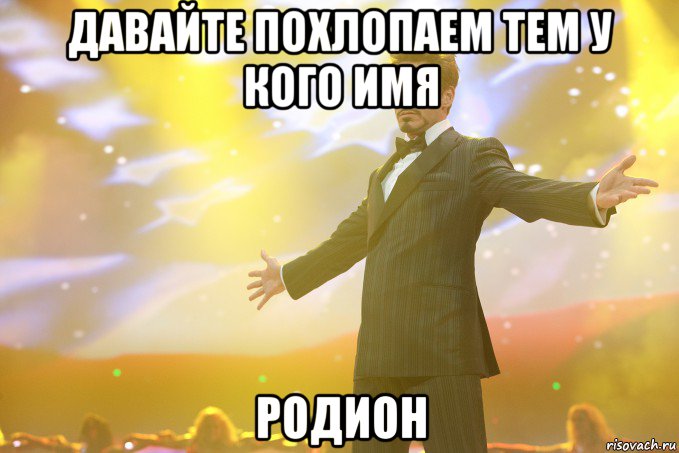 ДАВАЙТЕ ПОХЛОПАЕМ ТЕМ У КОГО ИМЯ

РОДИОН

risovach.ru